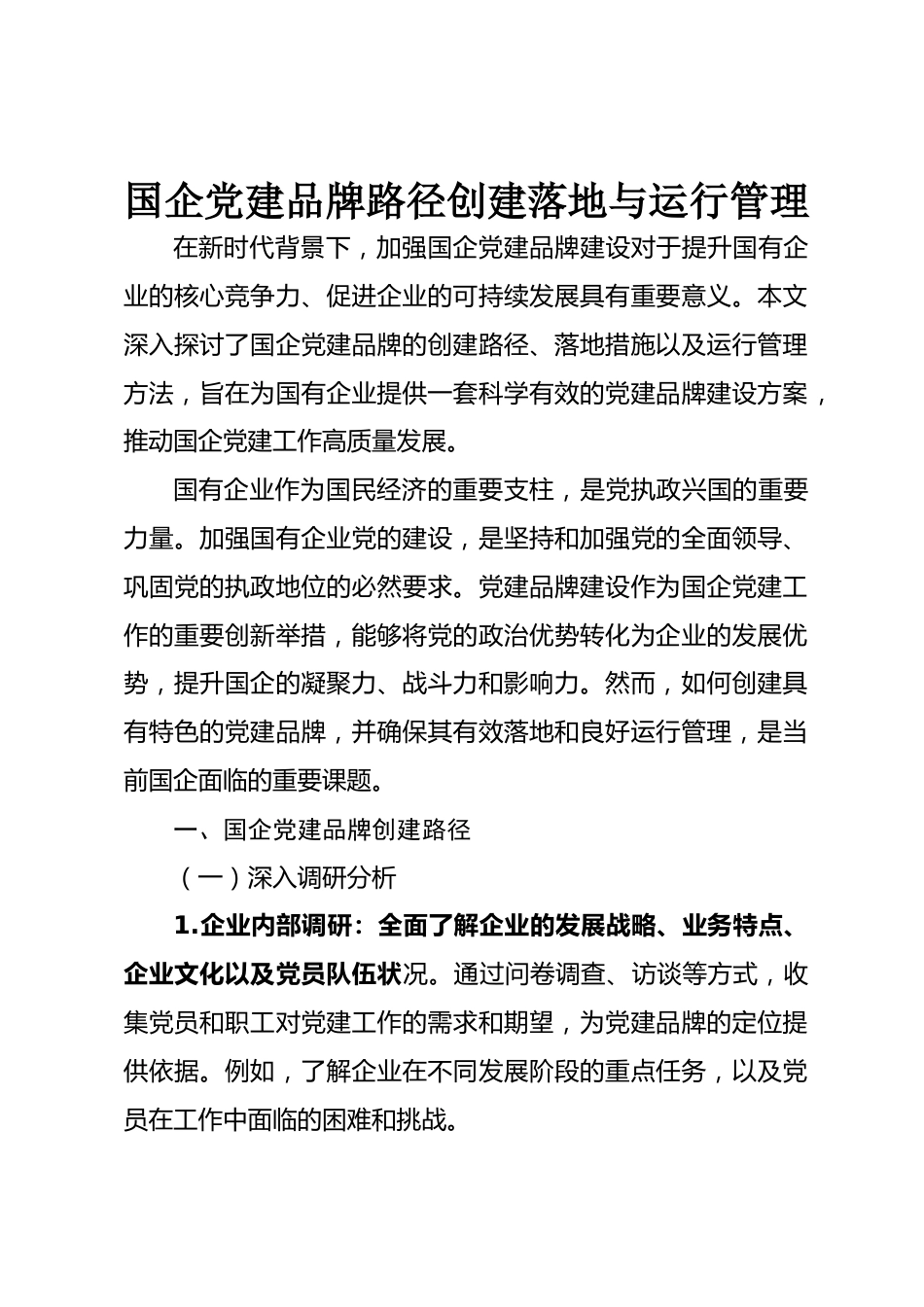 国企党建品牌路径创建落地与运行管理

在新时代背景下，加强国企党建品牌建设对于提升国有企业的核心竞争力、促进企业的可持续发展具有重要意义。本文深入探讨了国企党建品牌的创建路径、落地措施以及运行管理方法，旨在为国有企业提供一套科学有效的党建品牌建设方案，推动国企党建工作高质量发展。

国有企业作为国民经济的重要支柱，是党执政兴国的重要力量。加强国有企业党的建设，是坚持和加强党的全面领导、巩固党的执政地位的必然要求。党建品牌建设作为国企党建工作的重要创新举措，能够将党的政治优势转化为企业的发展优势，提升国企的凝聚力、战斗力和影响力。然而，如何创建具有特色的党建品牌，并确保其有效落地和良好运行管理，是当前国企面临的重要课题。

一、国企党建品牌创建路径

（一）深入调研分析

1.企业内部调研：全面了解企业的发展战略、业务特点、企业文化以及党员队伍状况。通过问卷调查、访谈等方式，收集党员和职工对党建工作的需求和期望，为党建品牌的定位提供依据。例如，了解企业在不同发展阶段的重点任务，以及党员在工作中面临的困难和挑战。